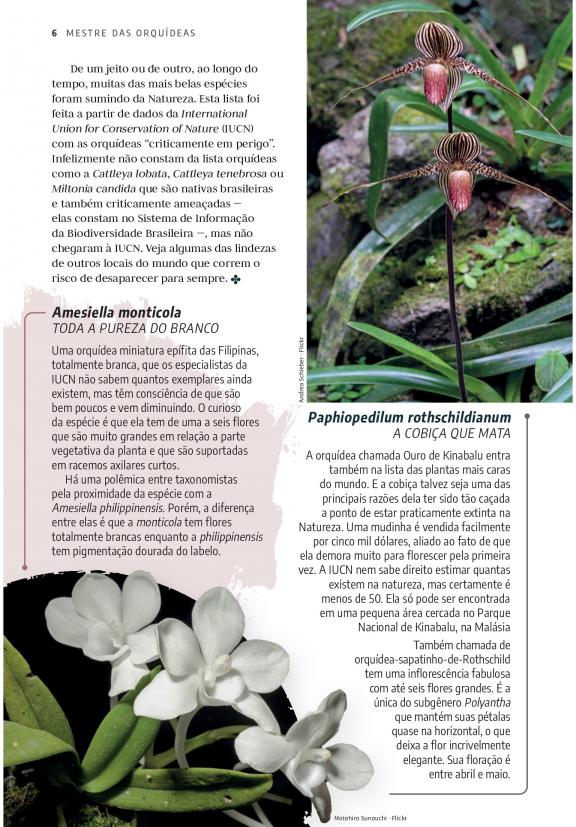 6 MESTRE DAS ORQUÍDEAS

De um jeito ou de outro, ao longo do tempo, muitas das mais belas espécies foram sumindo da Natureza. Esta lista foi feita a partir de dados da International Union for Conservation of Nature (IUCN) com as orquídeas "criticamente em perigo". Infelizmente não constam da lista orquídeas como a Cattleya lobata, Cattleya tenebrosa ou Miltonia candida que são nativas brasileiras e também criticamente ameaçadas — elas constam no Sistema de Informação da Biodiversidade Brasileira —, mas não chegaram à IUCN. Veja algumas das lindezas de outros locais do mundo que correm o risco de desaparecer para sempre. ✤

Amesiella monticola
TODA A PUREZA DO BRANCO

Uma orquídea miniatura epífita das Filipinas, totalmente branca, que os especialistas da IUCN não sabem quantos exemplares ainda existem, mas têm consciência de que são bem poucos e vem diminuindo. O curioso da espécie é que ela tem de uma a seis flores que são muito grandes em relação a parte vegetativa da planta e que são suportadas em racemos axilares curtos.

Há uma polêmica entre taxonomistas pela proximidade da espécie com a Amesiella philippinensis. Porém, a diferença entre elas é que a monticola tem flores totalmente brancas enquanto a philippinensis tem pigmentação dourada do labelo.

Andrea Schieber - Flickr

Paphiopedilum rothschildianum
A COBIÇA QUE MATA

A orquídea chamada Ouro de Kinabalu entra também na lista das plantas mais caras do mundo. E a cobiça talvez seja uma das principais razões dela ter sido tão caçada a ponto de estar praticamente extinta na Natureza. Uma mudinha é vendida facilmente por cinco mil dólares, aliado ao fato de que ela demora muito para florescer pela primeira vez. A IUCN nem sabe direito estimar quantas existem na natureza, mas certamente é menos de 50. Ela só pode ser encontrada em uma pequena área cercada no Parque Nacional de Kinabalu, na Malásia

Também chamada de orquídea-sapatinho-de-Rothschild tem uma inflorescência fabulosa com até seis flores grandes. É a única do subgênero Polyantha que mantém suas pétalas quase na horizontal, o que deixa a flor incrivelmente elegante. Sua floração é entre abril e maio.

Motohiro Sunouchi - Flickr